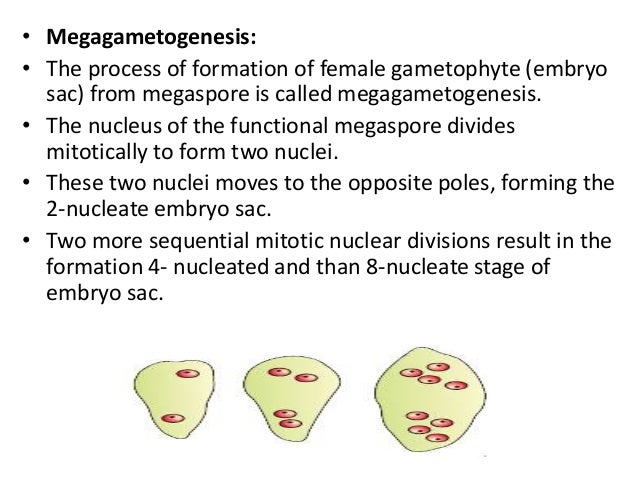 • Megagametogenesis:
• The process of formation of female gametophyte (embryo sac) from megaspore is called megagametogenesis.
• The nucleus of the functional megaspore divides mitotically to form two nuclei.
• These two nuclei moves to the opposite poles, forming the 2-nucleate embryo sac.
• Two more sequential mitotic nuclear divisions result in the formation 4- nucleated and than 8-nucleate stage of embryo sac.